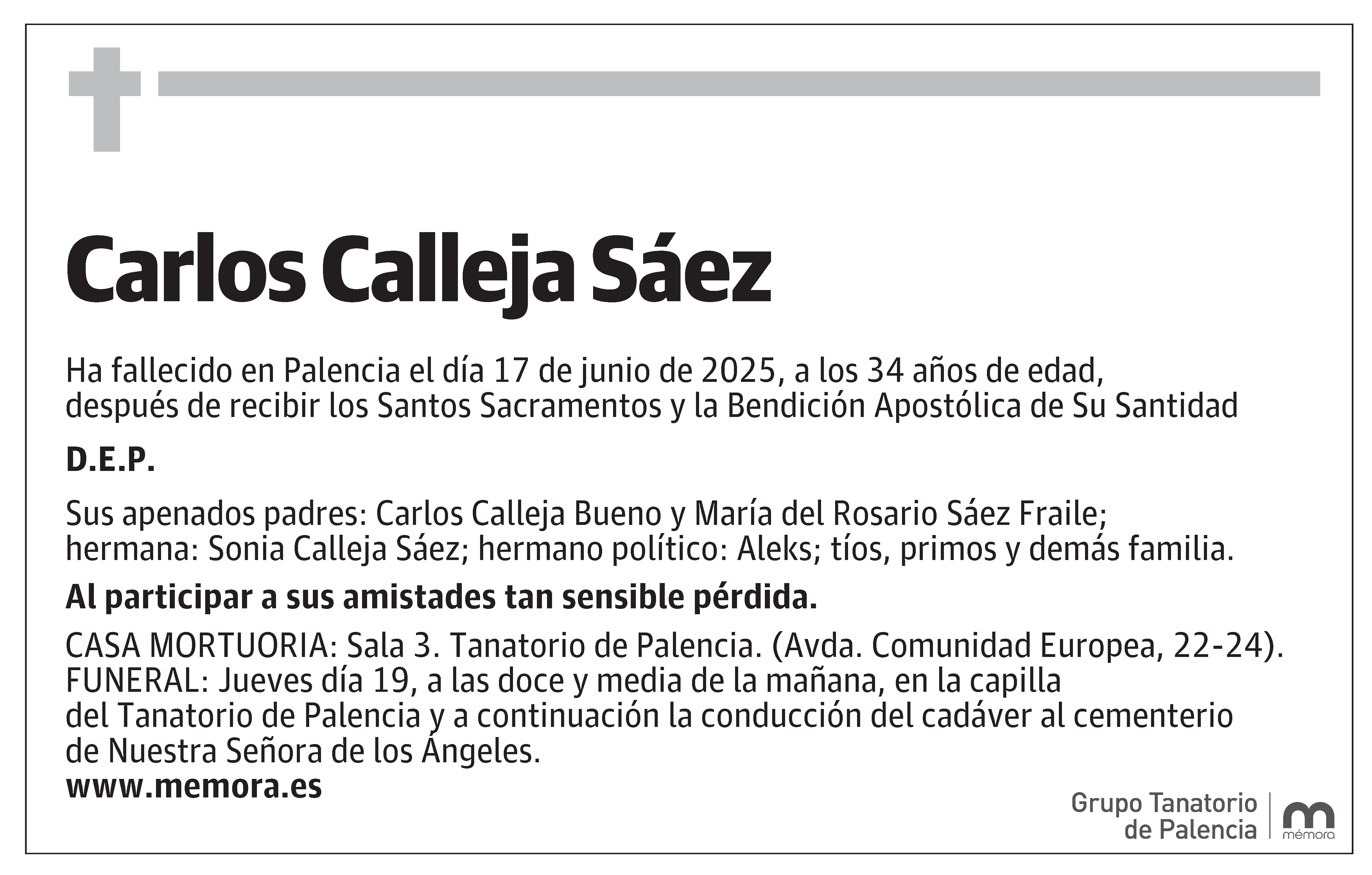 Carlos Calleja Sáez

Ha fallecido en Palencia el día 17 de junio de 2025, a los 34 años de edad, después de recibir los Santos Sacramentos y la Bendición Apostólica de Su Santidad

D.E.P.

Sus apenados padres: Carlos Calleja Bueno y María del Rosario Sáez Fraile; hermana: Sonia Calleja Sáez; hermano político: Aleks; tíos, primos y demás familia.

Al participar a sus amistades tan sensible pérdida.

CASA MORTUORIA: Sala 3. Tanatorio de Palencia. (Avda. Comunidad Europea, 22-24).
FUNERAL: Jueves día 19, a las doce y media de la mañana, en la capilla del Tanatorio de Palencia y a continuación la conducción del cadáver al cementerio de Nuestra Señora de los Ángeles.
www.memora.es

Grupo Tanatorio de Palencia

mémora